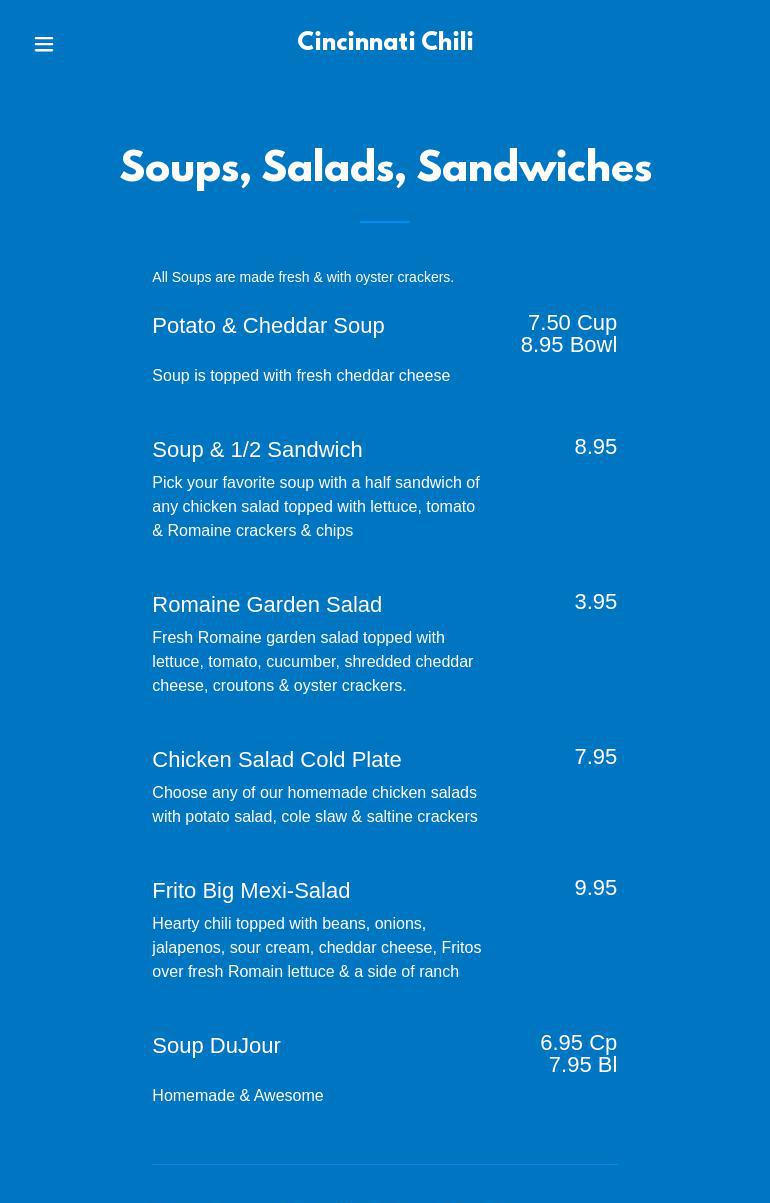 Cincinnati Chili

Soups, Salads, Sandwiches

All Soups are made fresh & with oyster crackers.

Potato & Cheddar Soup
7.50 Cup
8.95 Bowl

Soup is topped with fresh cheddar cheese

Soup & 1/2 Sandwich
8.95

Pick your favorite soup with a half sandwich of any chicken salad topped with lettuce, tomato & Romaine crackers & chips

Romaine Garden Salad
3.95

Fresh Romaine garden salad topped with lettuce, tomato, cucumber, shredded cheddar cheese, croutons & oyster crackers.

Chicken Salad Cold Plate
7.95

Choose any of our homemade chicken salads with potato salad, cole slaw & saltine crackers

Frito Big Mexi-Salad
9.95

Hearty chili topped with beans, onions, jalapenos, sour cream, cheddar cheese, Fritos over fresh Romain lettuce & a side of ranch

Soup DuJour
6.95 Cp
7.95 Bl

Homemade & Awesome